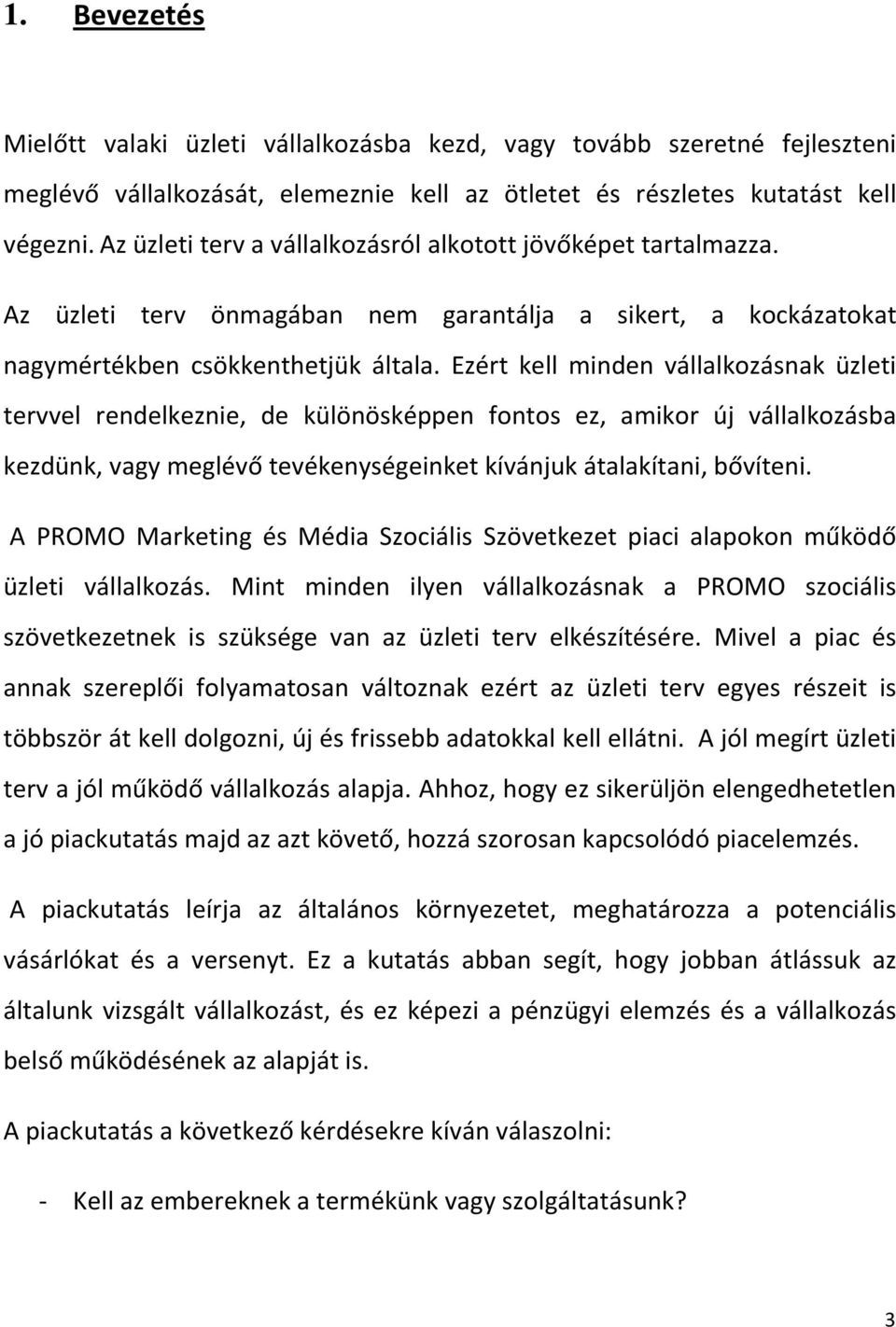 1. Bevezetés

Mielőtt valaki üzleti vállalkozásba kezd, vagy tovább szeretné fejleszteni meglévő vállalkozását, elemeznie kell az ötletet és részletes kutatást kell végezni. Az üzleti terv a vállalkozásról alkotott jövőképet tartalmazza. Az üzleti terv önmagában nem garantálja a sikert, a kockázatokat nagymértékben csökkenthetjük általa. Ezért kell minden vállalkozásnak üzleti tervvel rendelkeznie, de különösképpen fontos ez, amikor új vállalkozásba kezdünk, vagy meglévő tevékenységeinket kívánjuk átalakítani, bővíteni.

A PROMO Marketing és Média Szociális Szövetkezet piaci alapokon működő üzleti vállalkozás. Mint minden ilyen vállalkozásnak a PROMO szociális szövetkezetnek is szüksége van az üzleti terv elkészítésére. Mivel a piac és annak szereplői folyamatosan változnak ezért az üzleti terv egyes részeit is többször át kell dolgozni, új és frissebb adatokkal kell ellátni. A jól megírt üzleti terv a jól működő vállalkozás alapja. Ahhoz, hogy ez sikerüljön elengedhetetlen a jó piackutatás majd az azt követő, hozzá szorosan kapcsolódó piacelemzés.

A piackutatás leírja az általános környezetet, meghatározza a potenciális vásárlókat és a versenyt. Ez a kutatás abban segít, hogy jobban átlássuk az általunk vizsgált vállalkozást, és ez képezi a pénzügyi elemzés és a vállalkozás belső működésének az alapját is.

A piackutatás a következő kérdésekre kíván válaszolni:

- Kell az embereknek a termékünk vagy szolgáltatásunk?

3